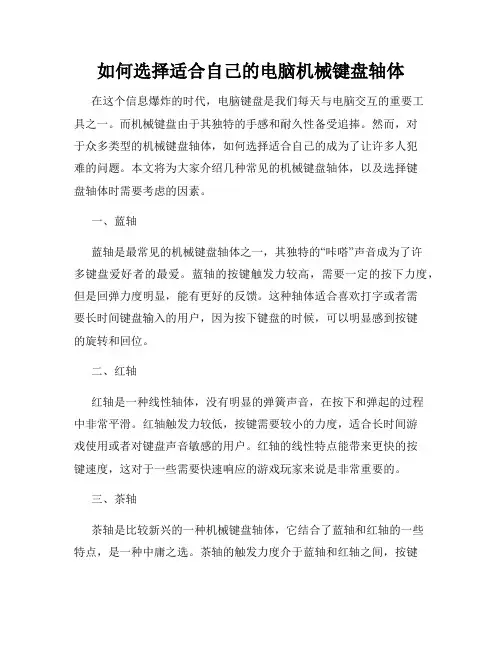 如何选择适合自己的电脑机械键盘轴体

在这个信息爆炸的时代，电脑键盘是我们每天与电脑交互的重要工具之一。而机械键盘由于其独特的手感和耐久性备受追捧。然而，对于众多类型的机械键盘轴体，如何选择适合自己的成为了让许多人犯难的问题。本文将为大家介绍几种常见的机械键盘轴体，以及选择键盘轴体时需要考虑的因素。

一、蓝轴

蓝轴是最常见的机械键盘轴体之一，其独特的“咔嗒”声音成为了许多键盘爱好者的最爱。蓝轴的按键触发力较高，需要一定的按下力度，但是回弹力度明显，能有更好的反馈。这种轴体适合喜欢打字或者需要长时间键盘输入的用户，因为按下键盘的时候，可以明显感到按键的旋转和回位。

二、红轴

红轴是一种线性轴体，没有明显的弹簧声音，在按下和弹起的过程中非常平滑。红轴触发力较低，按键需要较小的力度，适合长时间游戏使用或者对键盘声音敏感的用户。红轴的线性特点能带来更快的按键速度，这对于一些需要快速响应的游戏玩家来说是非常重要的。

三、茶轴

茶轴是比较新兴的一种机械键盘轴体，它结合了蓝轴和红轴的一些特点，是一种中庸之选。茶轴的触发力度介于蓝轴和红轴之间，按键